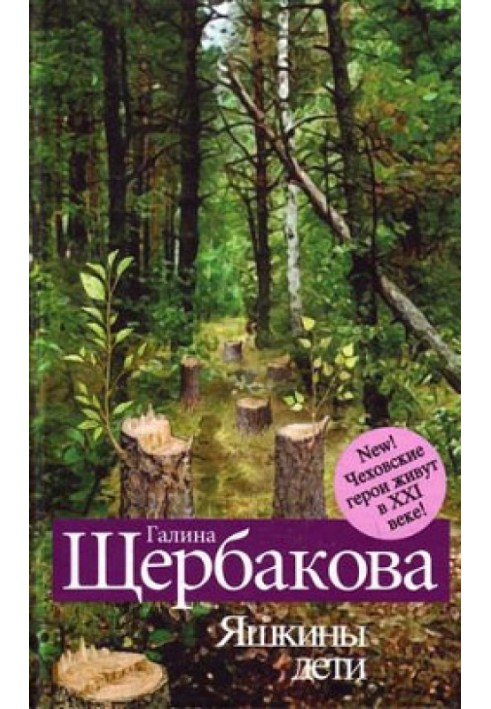 New! Чеховские герои живут в XXI веке!

Галина
Щербакова

Яшкины дети